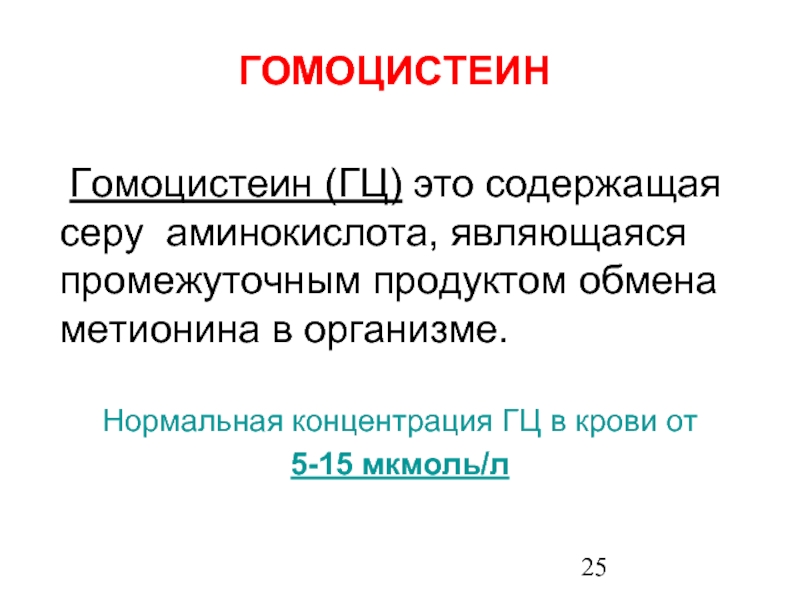 ГОМОЦИСТЕИН

Гомоцистеин (ГЦ) это содержащая серу аминокислота, являющаяся промежуточным продуктом обмена метионина в организме.

Нормальная концентрация ГЦ в крови от

5-15 мкмоль/л

25